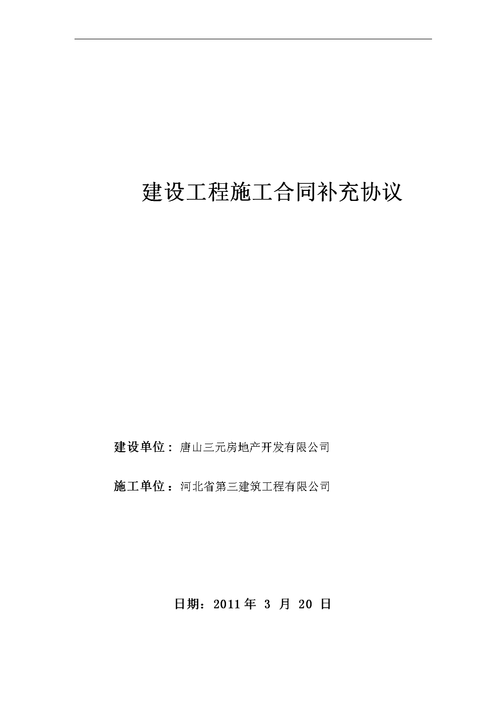 建设工程施工合同补充协议

建设单位：唐山三元房地产开发有限公司

施工单位：河北省第三建筑工程有限公司

日期：2011年3月20日